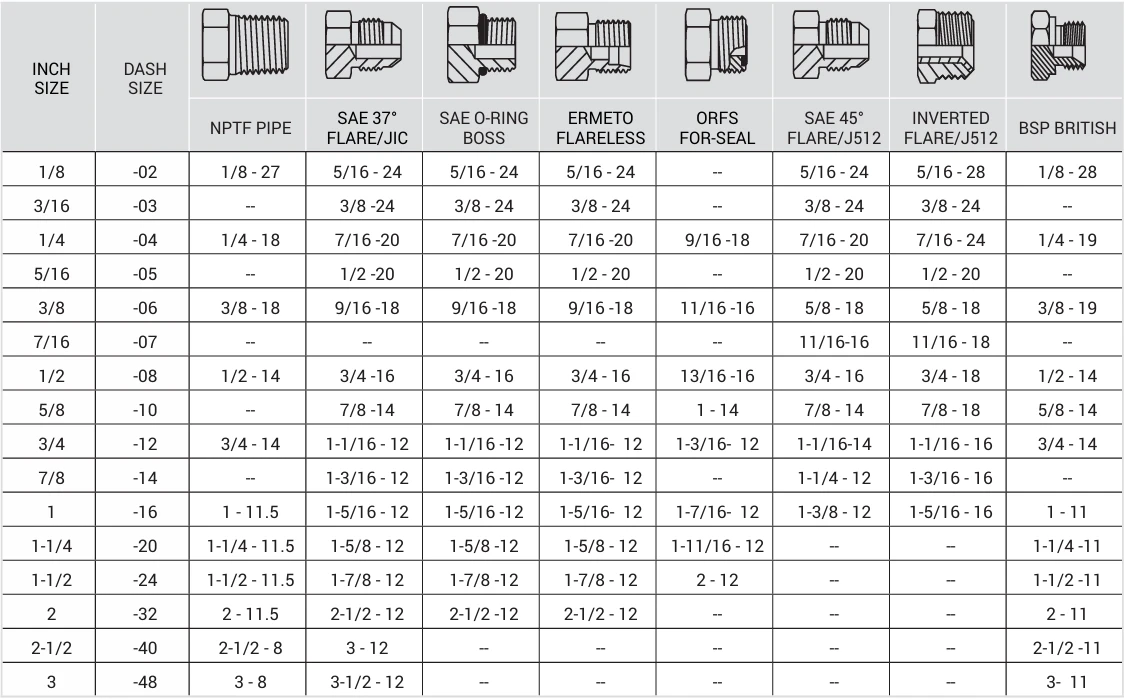 | INCH SIZE | DASH SIZE | NPTF PIPE | SAE 37° FLARE/JIC | SAE O-RING BOSS | ERMETO FLARELESS | ORFS FOR-SEAL | SAE 45° FLARE/J512 | INVERTED FLARE/J512 | BSP BRITISH |
|---|---|---|---|---|---|---|---|---|---|
| 1/8 | -02 | 1/8 - 27 | 5/16 - 24 | 5/16 - 24 | 5/16 - 24 | -- | 5/16 - 24 | 5/16 - 28 | 1/8 - 28 |
| 3/16 | -03 | -- | 3/8 -24 | 3/8 - 24 | 3/8 - 24 | -- | 3/8 - 24 | 3/8 - 24 | -- |
| 1/4 | -04 | 1/4 - 18 | 7/16 -20 | 7/16 -20 | 7/16 -20 | 9/16 -18 | 7/16 - 20 | 7/16 - 24 | 1/4 - 19 |
| 5/16 | -05 | -- | 1/2 -20 | 1/2 - 20 | 1/2 - 20 | -- | 1/2 - 20 | 1/2 - 20 | -- |
| 3/8 | -06 | 3/8 - 18 | 9/16 -18 | 9/16 -18 | 9/16 -18 | 11/16 -16 | 5/8 - 18 | 5/8 - 18 | 3/8 - 19 |
| 7/16 | -07 | -- | -- | -- | -- | -- | 11/16-16 | 11/16 - 18 | -- |
| 1/2 | -08 | 1/2 - 14 | 3/4 -16 | 3/4 - 16 | 3/4 - 16 | 13/16 -16 | 3/4 - 16 | 3/4 - 18 | 1/2 - 14 |
| 5/8 | -10 | -- | 7/8 -14 | 7/8 - 14 | 7/8 - 14 | 1 - 14 | 7/8 - 14 | 7/8 - 18 | 5/8 - 14 |
| 3/4 | -12 | 3/4 - 14 | 1-1/16 - 12 | 1-1/16 -12 | 1-1/16- 12 | 1-3/16- 12 | 1-1/16-14 | 1-1/16 - 16 | 3/4 - 14 |
| 7/8 | -14 | -- | 1-3/16 - 12 | 1-3/16 -12 | 1-3/16- 12 | -- | 1-1/4 - 12 | 1-3/16 - 16 | -- |
| 1 | -16 | 1 - 11.5 | 1-5/16 - 12 | 1-5/16 -12 | 1-5/16- 12 | 1-7/16- 12 | 1-3/8 - 12 | 1-5/16 - 16 | 1 - 11 |
| 1-1/4 | -20 | 1-1/4 - 11.5 | 1-5/8 - 12 | 1-5/8 -12 | 1-5/8 - 12 | 1-11/16 - 12 | -- | -- | 1-1/4 -11 |
| 1-1/2 | -24 | 1-1/2 - 11.5 | 1-7/8 - 12 | 1-7/8 -12 | 1-7/8 - 12 | 2 - 12 | -- | -- | 1-1/2 -11 |
| 2 | -32 | 2 - 11.5 | 2-1/2 - 12 | 2-1/2 -12 | 2-1/2 - 12 | -- | -- | -- | 2 - 11 |
| 2-1/2 | -40 | 2-1/2 - 8 | 3 - 12 | -- | -- | -- | -- | -- | 2-1/2 -11 |
| 3 | -48 | 3 - 8 | 3-1/2 - 12 | -- | -- | -- | -- | -- | 3- 11 |